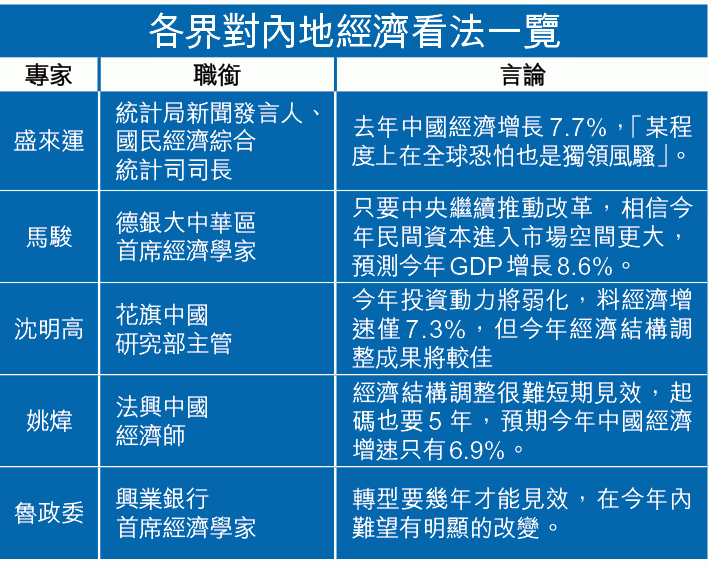 各界對內地經濟看法一覽

| 專家 | 職銜 | 言論 |
|---|---|---|
| 盛來運 | 統計局新聞發言人、國民經濟綜合統計司司長 | 去年中國經濟增長7.7%，「某程度上在全球恐怕也是獨領風騷」。 |
| 馬駿 | 德銀大中華區首席經濟學家 | 只要中央繼續推動改革，相信今年民間資本進入市場空間更大，預測今年GDP增長8.6%。 |
| 沈明高 | 花旗中國研究部主管 | 今年投資動力將弱化，料經濟增速僅7.3%，但今年經濟結構調整成果將較佳 |
| 姚煒 | 法興中國經濟師 | 經濟結構調整很難短期見效，起碼也要5年，預期今年中國經濟增速只有6.9%。 |
| 魯政委 | 興業銀行首席經濟學家 | 轉型要幾年才能見效，在今年內難望有明顯的改變。 |